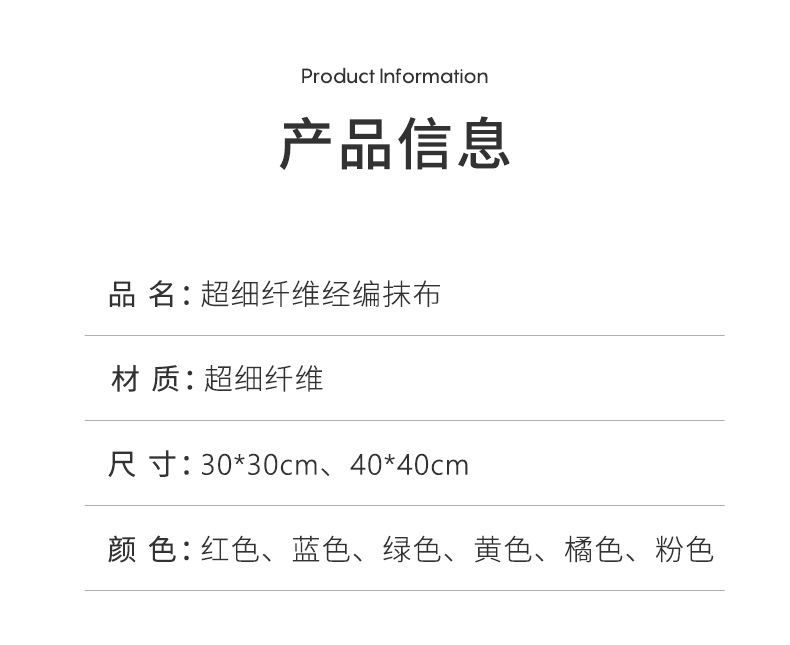 Product Information

产品信息

品 名：超细纤维经编抹布

材 质：超细纤维

尺 寸：30*30cm、40*40cm

颜 色：红色、蓝色、绿色、黄色、橘色、粉色